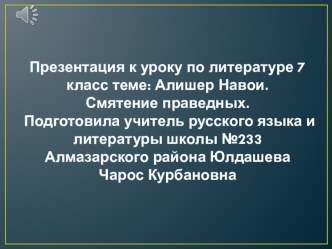 Презентация к уроку по литературе 7 класс теме: Алишер Навои. Смятение праведных.
Подготовила учитель русского языка и литературы школы №233 Алмазарского района Юлдашева Чарос Курбановна